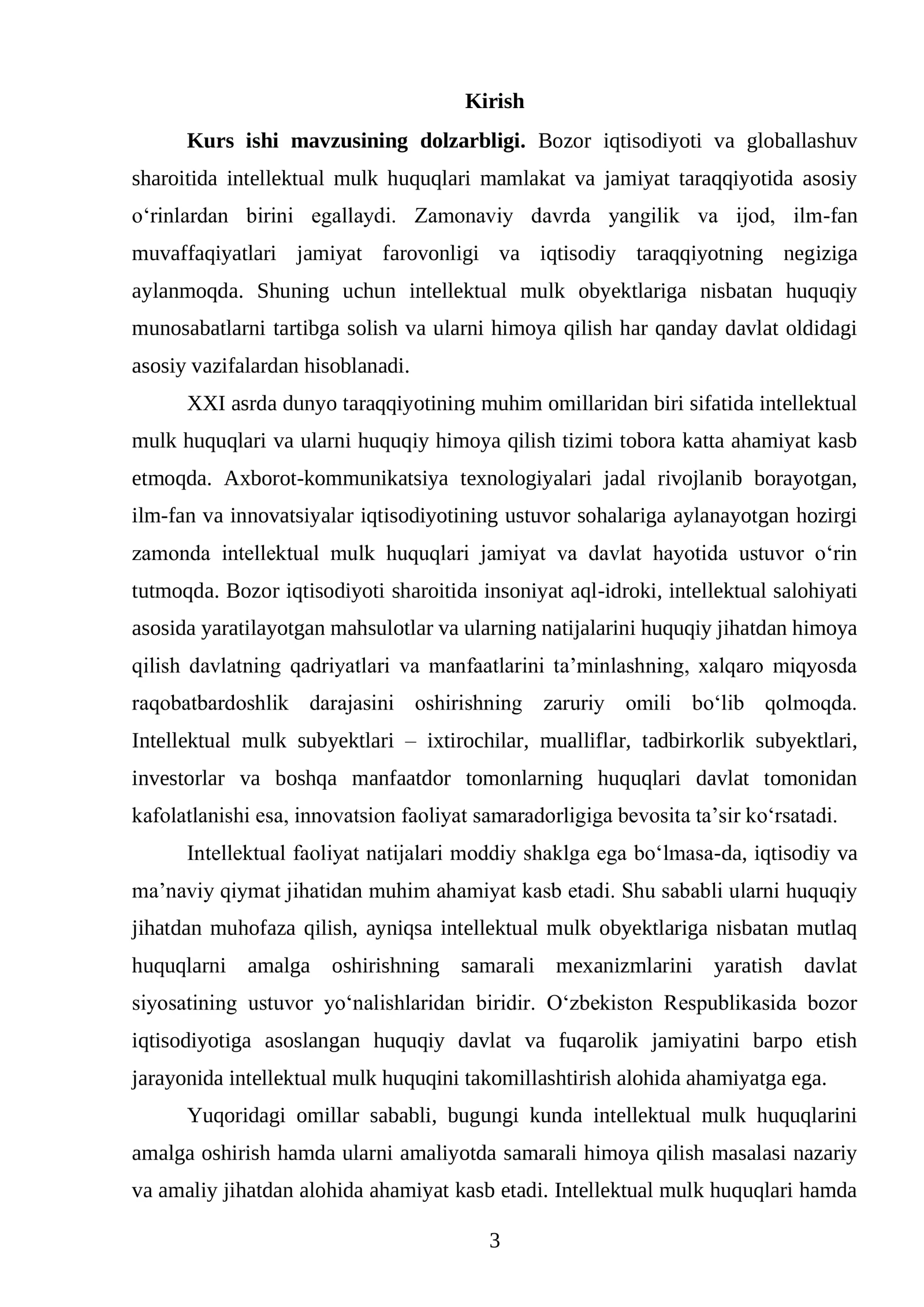 Kirish

Kurs ishi mavzusining dolzarbligi. Bozor iqtisodiyoti va globallashuv sharoitida intellektual mulk huquqlari mamlakat va jamiyat taraqqiyotida asosiy o'rinlardan birini egallaydi. Zamonaviy davrda yangilik va ijod, ilm-fan muvaffaqiyatlari jamiyat farovonligi va iqtisodiy taraqqiyotning negiziga aylanmoqda. Shuning uchun intellektual mulk obyektlariga nisbatan huquqiy munosabatlarni tartibga solish va ularni himoya qilish har qanday davlat oldidagi asosiy vazifalardan hisoblanadi.

XXI asrda dunyo taraqqiyotining muhim omillaridan biri sifatida intellektual mulk huquqlari va ularni huquqiy himoya qilish tizimi tobora katta ahamiyat kasb etmoqda. Axborot-kommunikatsiya texnologiyalari jadal rivojlanib borayotgan, ilm-fan va innovatsiyalar iqtisodiyotining ustuvor sohalariga aylanayotgan hozirgi zamonda intellektual mulk huquqlari jamiyat va davlat hayotida ustuvor o'rin tutmoqda. Bozor iqtisodiyoti sharoitida insoniyat aql-idroki, intellektual salohiyati asosida yaratilayotgan mahsulotlar va ularning natijalarini huquqiy jihatdan himoya qilish davlatning qadriyatlari va manfaatlarini ta'minlashning, xalqaro miqyosda raqobatbardoshlik darajasini oshirishning zaruriy omili bo'lib qolmoqda. Intellektual mulk subyektlari – ixtirochilar, mualliflar, tadbirkorlik subyektlari, investorlar va boshqa manfaatdor tomonlarning huquqlari davlat tomonidan kafolatlanishi esa, innovatsion faoliyat samaradorligiga bevosita ta'sir ko'rsatadi.

Intellektual faoliyat natijalari moddiy shaklga ega bo'lmasa-da, iqtisodiy va ma'naviy qiymat jihatidan muhim ahamiyat kasb etadi. Shu sababli ularni huquqiy jihatdan muhofaza qilish, ayniqsa intellektual mulk obyektlariga nisbatan mutlaq huquqlarni amalga oshirishning samarali mexanizmlarini yaratish davlat siyosatining ustuvor yo'nalishlaridan biridir. O'zbekiston Respublikasida bozor iqtisodiyotiga asoslangan huquqiy davlat va fuqarolik jamiyatini barpo etish jarayonida intellektual mulk huquqini takomillashtirish alohida ahamiyatga ega.

Yuqoridagi omillar sababli, bugungi kunda intellektual mulk huquqlarini amalga oshirish hamda ularni amaliyotda samarali himoya qilish masalasi nazariy va amaliy jihatdan alohida ahamiyat kasb etadi. Intellektual mulk huquqlari hamda

3